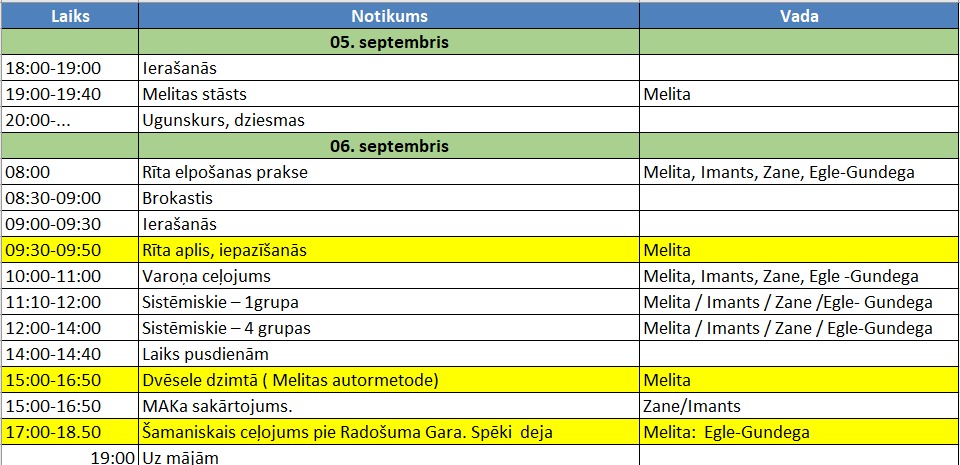 | Laiks | Notikums | Vada |
|---|---|---|
| | 05. septembris | |
| 18:00-19:00 | Ierašanās | |
| 19:00-19:40 | Melitas stāsts | Melita |
| 20:00-... | Ugunskurs, dziesmas | |
| | 06. septembris | |
| 08:00 | Rīta elpošanas prakse | Melita, Imants, Zane, Egle-Gundega |
| 08:30-09:00 | Brokastis | |
| 09:00-09:30 | Ierašanās | |
| 09:30-09:50 | Rīta aplis, iepazīšanās | Melita |
| 10:00-11:00 | Varoņa ceļojums | Melita, Imants, Zane, Egle -Gundega |
| 11:10-12:00 | Sistēmiskie – 1grupa | Melita / Imants / Zane /Egle- Gundega |
| 12:00-14:00 | Sistēmiskie – 4 grupas | Melita / Imants / Zane / Egle-Gundega |
| 14:00-14:40 | Laiks pusdienām | |
| 15:00-16:50 | Dvēsele dzimtā ( Melitas autormetode) | Melita |
| 15:00-16:50 | MAKa sakārtojums. | Zane/Imants |
| 17:00-18.50 | Šamaniskais ceļojums pie Radošuma Gara. Spēki deja | Melita: Egle-Gundega |
| 19:00 | Uz mājām | |